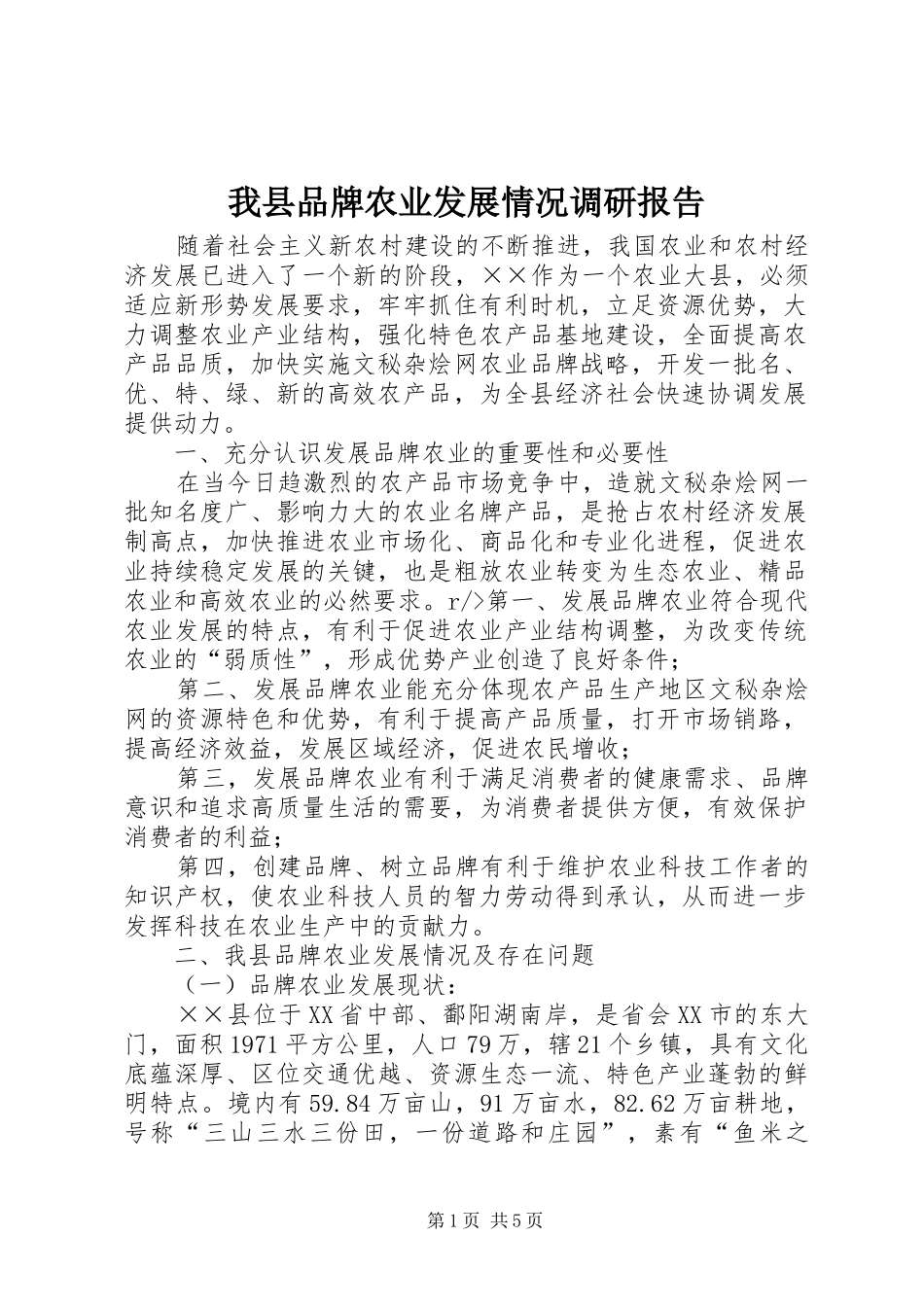 我县品牌农业发展情况调研报告

随着社会主义新农村建设的不断推进，我国农业和农村经济发展已进入了一个新的阶段，××作为一个农业大县，必须适应新形势发展要求，牢牢抓住有利时机，立足资源优势，大力调整农业产业结构，强化特色农产品基地建设，全面提高农产品品质，加快实施文秘杂烩网农业品牌战略，开发一批名、优、特、绿、新的高效农产品，为全县经济社会快速协调发展提供动力。

一、充分认识发展品牌农业的重要性和必要性

在当今日趋激烈的农产品市场竞争中，造就文秘杂烩网一批知名度广、影响力大的农业名牌产品，是抢占农村经济发展制高点，加快推进农业市场化、商品化和专业化进程，促进农业持续稳定发展的关键，也是粗放农业转变为生态农业、精品农业和高效农业的必然要求。r/>第一、发展品牌农业符合现代农业发展的特点，有利于促进农业产业结构调整，为改变传统农业的“弱质性”，形成优势产业创造了良好条件；

第二、发展品牌农业能充分体现农产品生产地区文秘杂烩网的资源特色和优势，有利于提高产品质量，打开市场销路，提高经济效益，发展区域经济，促进农民增收；

第三，发展品牌农业有利于满足消费者的健康需求、品牌意识和追求高质量生活的需要，为消费者提供方便，有效保护消费者的利益；

第四，创建品牌、树立品牌有利于维护农业科技工作者的知识产权，使农业科技人员的智力劳动得到承认，从而进一步发挥科技在农业生产中的贡献力。

二、我县品牌农业发展情况及存在问题

（一）品牌农业发展现状：

××县位于XX省中部、鄱阳湖南岸，是省会XX市的东大门，面积1971平方公里，人口79万，辖21个乡镇，具有文化底蕴深厚、区位交通优越、资源生态一流、特色产业蓬勃的鲜明特点。境内有59.84万亩山，91万亩水，82.62万亩耕地，号称“三山三水三份田，一份道路和庄园”，素有“鱼米之

第1页 共5页